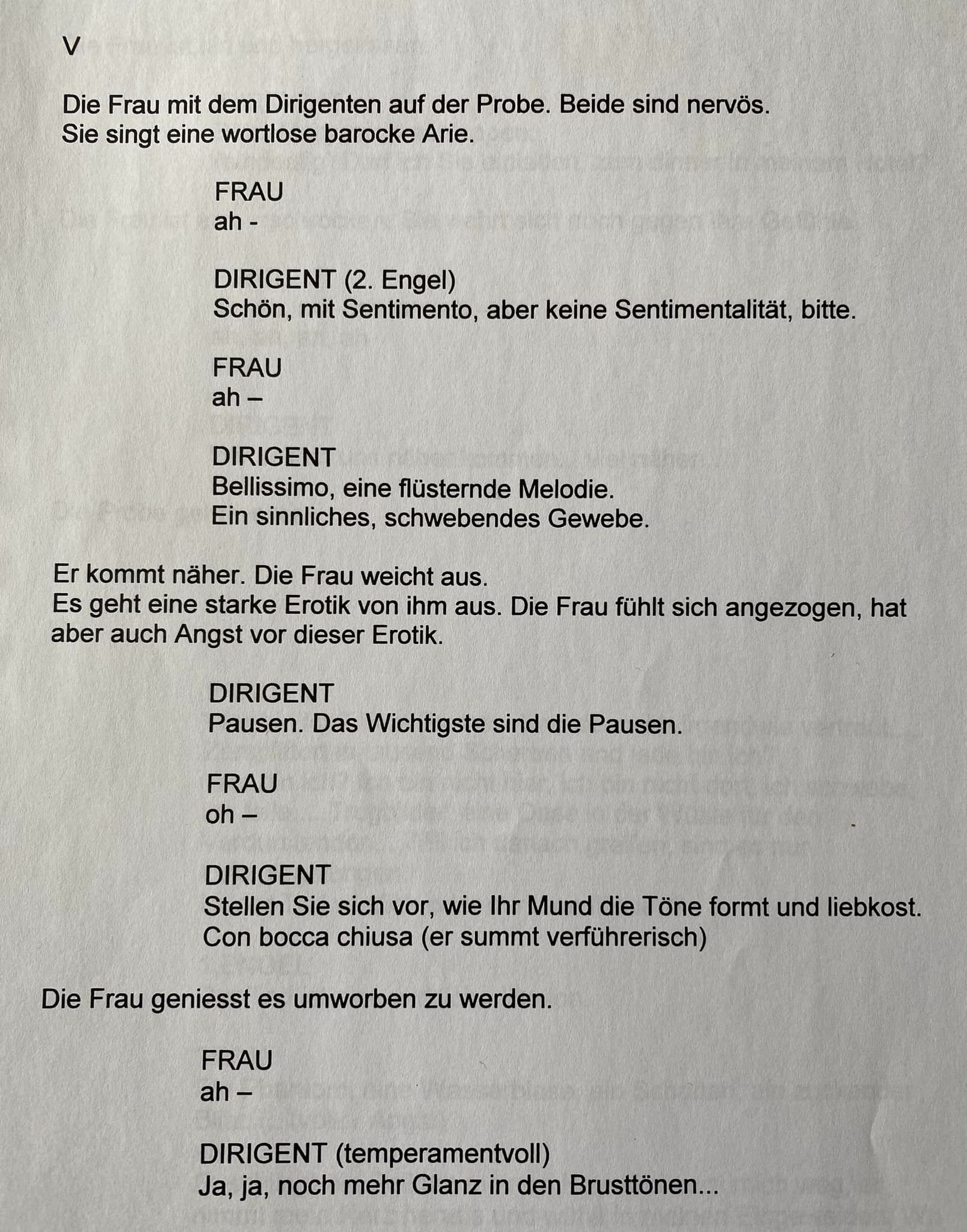 V

Die Frau mit dem Dirigenten auf der Probe. Beide sind nervös.
Sie singt eine wortlose barocke Arie.

FRAU
ah -

DIRIGENT (2. Engel)
Schön, mit Sentimento, aber keine Sentimentalität, bitte.

FRAU
ah –

DIRIGENT
Bellissimo, eine flüsternde Melodie.
Ein sinnliches, schwebendes Gewebe.

Er kommt näher. Die Frau weicht aus.
Es geht eine starke Erotik von ihm aus. Die Frau fühlt sich angezogen, hat aber auch Angst vor dieser Erotik.

DIRIGENT
Pausen. Das Wichtigste sind die Pausen.

FRAU
oh –

DIRIGENT
Stellen Sie sich vor, wie Ihr Mund die Töne formt und liebkost.
Con bocca chiusa (er summt verführerisch)

Die Frau geniesst es umworben zu werden.

FRAU
ah –

DIRIGENT (temperamentvoll)
Ja, ja, noch mehr Glanz in den Brusttönen...